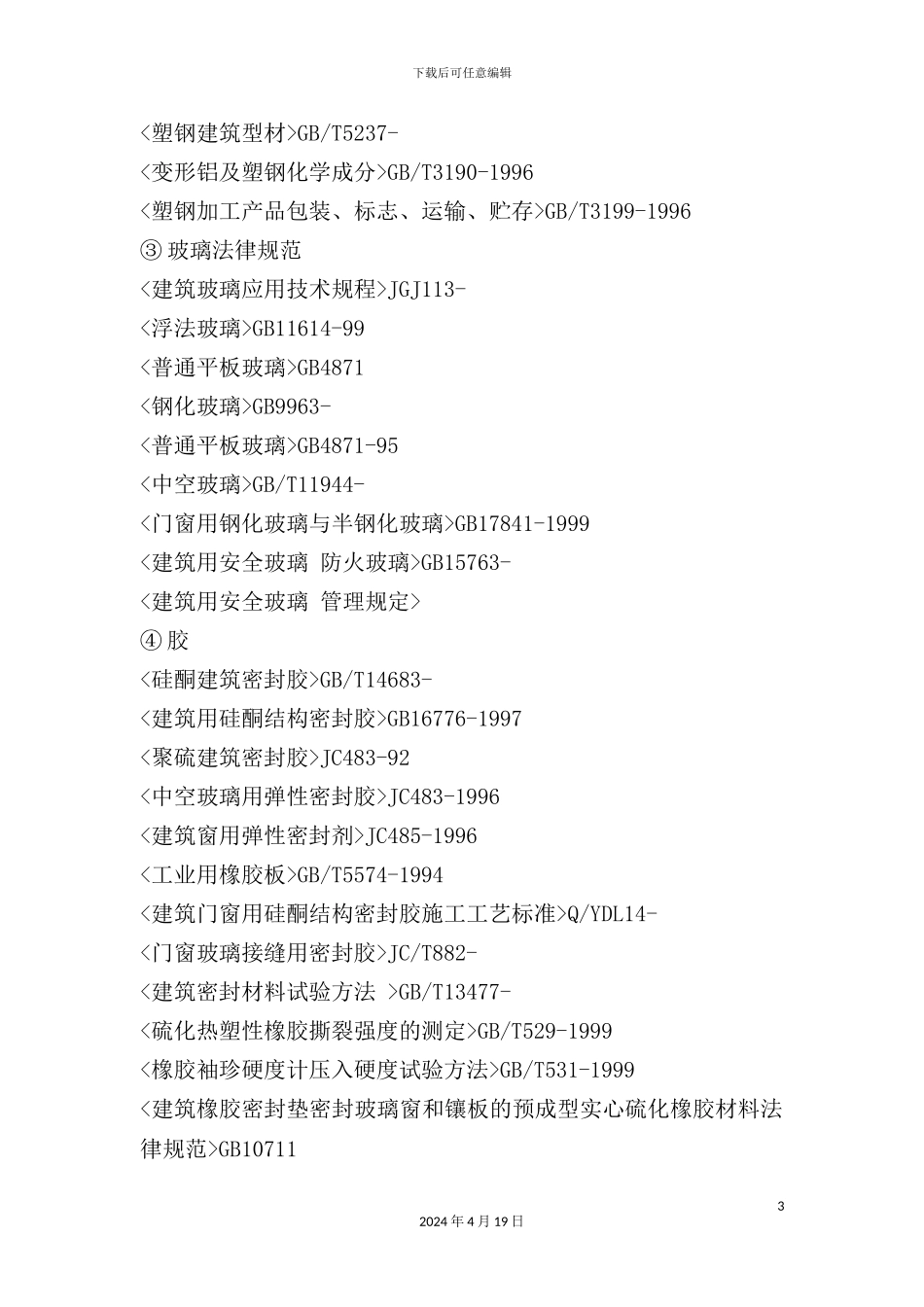 下载后可任意编辑

<塑钢建筑型材>GB/T5237-

<变形铝及塑钢化学成分>GB/T3190-1996

<塑钢加工产品包装、标志、运输、贮存>GB/T3199-1996

③ 玻璃法律规范

<建筑玻璃应用技术规程>JGJ113-

<浮法玻璃>GB11614-99

<普通平板玻璃>GB4871

<钢化玻璃>GB9963-

<普通平板玻璃>GB4871-95

<中空玻璃>GB/T11944-

<门窗用钢化玻璃与半钢化玻璃>GB17841-1999

<建筑用安全玻璃 防火玻璃>GB15763-

<建筑用安全玻璃 管理规定>

④ 胶

<硅酮建筑密封胶>GB/T14683-

<建筑用硅酮结构密封胶>GB16776-1997

<聚硫建筑密封胶>JC483-92

<中空玻璃用弹性密封胶>JC483-1996

<建筑窗用弹性密封剂>JC485-1996

<工业用橡胶板>GB/T5574-1994

<建筑门窗用硅酮结构密封胶施工工艺标准>Q/YDL14-

<门窗玻璃接缝用密封胶>JC/T882-

<建筑密封材料试验方法 >GB/T13477-

<硫化热塑性橡胶撕裂强度的测定>GB/T529-1999

<橡胶袖珍硬度计压入硬度试验方法>GB/T531-1999

<建筑橡胶密封垫密封玻璃窗和镶板的预成型实心硫化橡胶材料法律规范>GB10711

3

2024 年 4 月 19 日